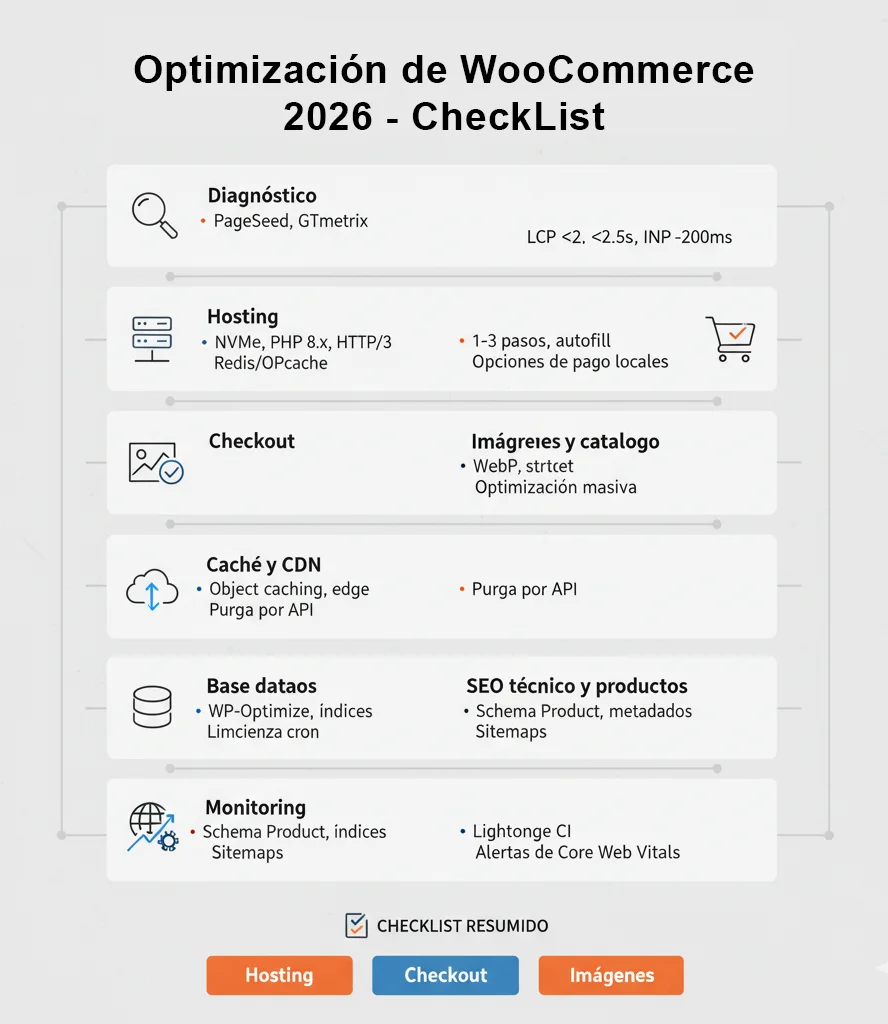 Optimización de WooCommerce 2026 - CheckList

Diagnóstico
• PageSeed, GTmetrix
LCP <2. <2.5s, INP -200ms

Hosting
• NVMe, PHP 8.x, HTTP/3 Redis/OPcache
• 1-3 pasos, autofill Opciones de pago locales

Checkout
Imágreıes y catalogo
• WebP, strtcet Optimización masiva

Caché y CDN
• Object caching, edge Purga por API
• Purga por API

Base dataos
• WP-Optimize, índices Limcienza cron
SEO técnico y productos
• Schema Product, metadados Sitemaps

Monitoring
• Schema Product, índices Sitemaps
• Lightonge CI Alertas de Core Web Vitals

CHECKLIST RESUMIDO

Hosting
Checkout
Imágenes